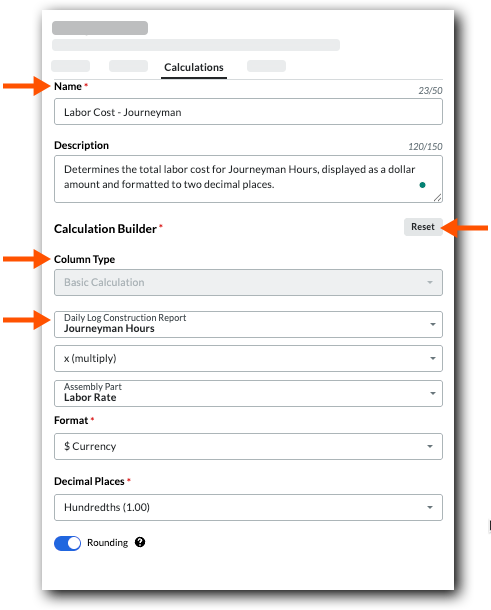 Calculations

Name *
23/50
Labor Cost - Journeyman

Description
120/150
Determines the total labor cost for Journeyman Hours, displayed as a dollar amount and formatted to two decimal places.

Calculation Builder *
Reset

Column Type
Basic Calculation

Daily Log Construction Report
Journeyman Hours

x (multiply)

Assembly Part
Labor Rate

Format *
$ Currency

Decimal Places *
Hundredths (1.00)

Rounding